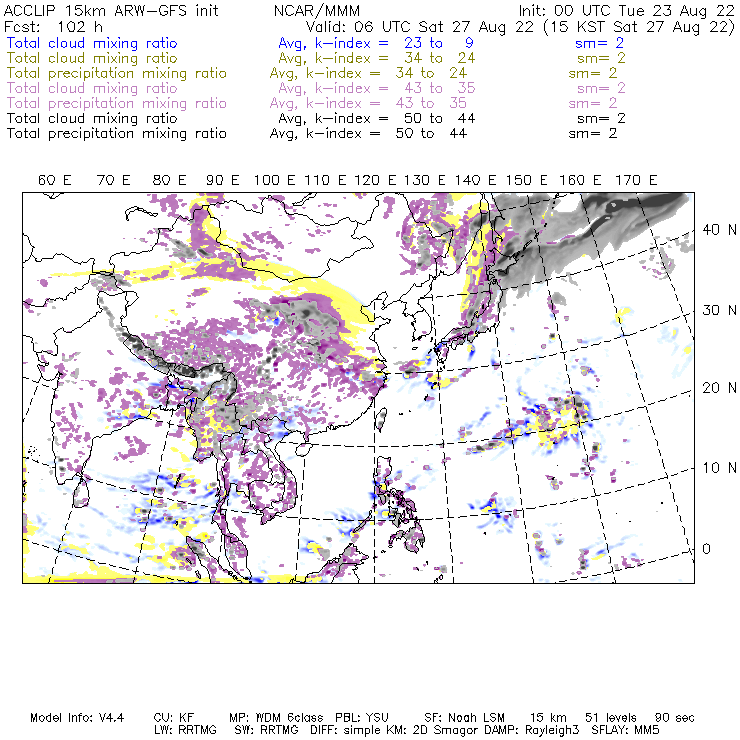 ACCLIP 15km ARW-GFS init NCAR/MMM Init: 00 UTC Tue 23 Aug 22
Fcst: 102 h Valid: 06 UTC Sat 27 Aug 22 (15 KST Sat 27 Aug 22)
Total cloud mixing ratio Avg, k-index = 23 to 9 sm= 2
Total cloud mixing ratio Avg, k-index = 34 to 24 sm= 2
Total precipitation mixing ratio Avg, k-index = 34 to 24 sm= 2
Total cloud mixing ratio Avg, k-index = 43 to 35 sm= 2
Total precipitation mixing ratio Avg, k-index = 43 to 35 sm= 2
Total cloud mixing ratio Avg, k-index = 50 to 44 sm= 2
Total precipitation mixing ratio Avg, k-index = 50 to 44 sm= 2

60 E 70 E 80 E 90 E 100 E 110 E 120 E 130 E 140 E 150 E 160 E 170 E

40 N
30 N
20 N
10 N
0

Model Info: V4.4 CU: KF MP: WDM 6class PBL: YSU SF: Noah LSM 15 km 51 levels 90 sec
LW: RRTMG SW: RRTMG DIFF: simple KM: 2D Smagor DAMP: Rayleigh3 SFLAY: MM5